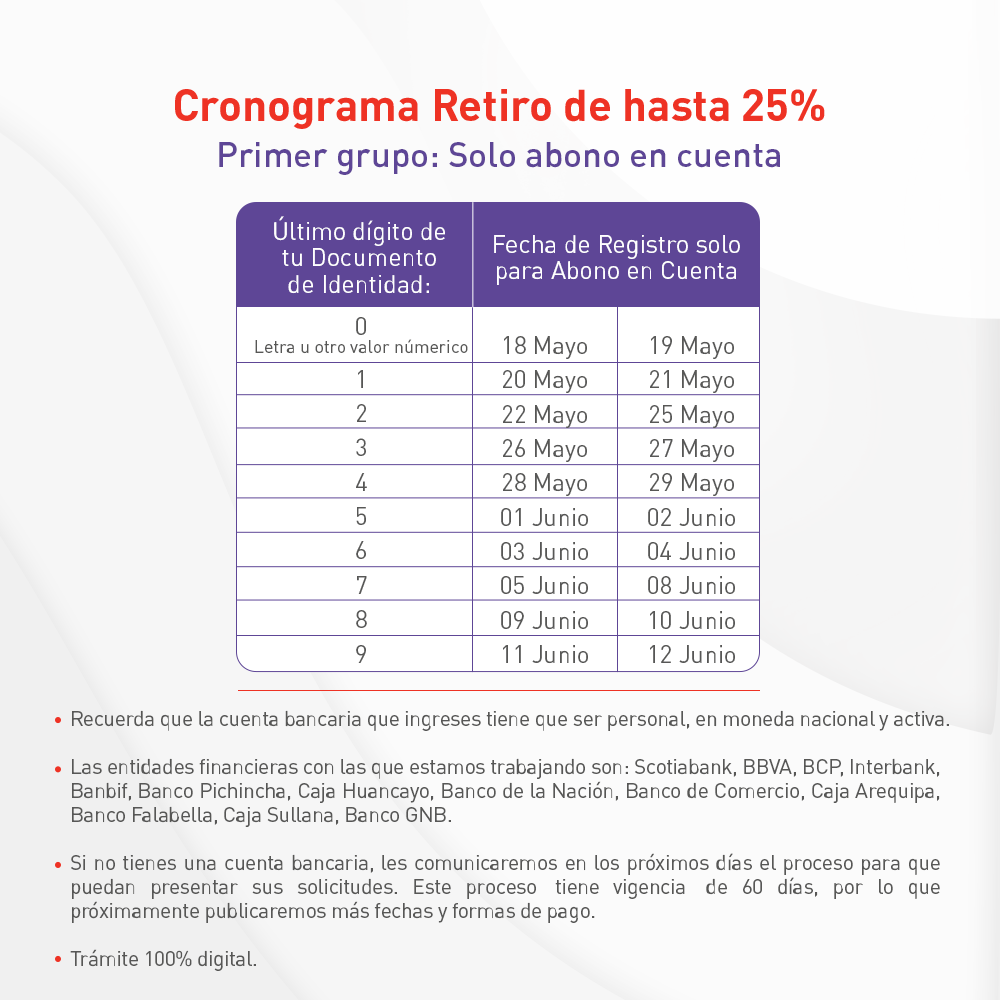 Cronograma Retiro de hasta 25%

Primer grupo: Solo abono en cuenta

| Último dígito de tu Documento de Identidad: | Fecha de Registro solo para Abono en Cuenta | |
|---|---|---|
| 0 Letra u otro valor númerico | 18 Mayo | 19 Mayo |
| 1 | 20 Mayo | 21 Mayo |
| 2 | 22 Mayo | 25 Mayo |
| 3 | 26 Mayo | 27 Mayo |
| 4 | 28 Mayo | 29 Mayo |
| 5 | 01 Junio | 02 Junio |
| 6 | 03 Junio | 04 Junio |
| 7 | 05 Junio | 08 Junio |
| 8 | 09 Junio | 10 Junio |
| 9 | 11 Junio | 12 Junio |

• Recuerda que la cuenta bancaria que ingreses tiene que ser personal, en moneda nacional y activa.

• Las entidades financieras con las que estamos trabajando son: Scotiabank, BBVA, BCP, Interbank, Banbif, Banco Pichincha, Caja Huancayo, Banco de la Nación, Banco de Comercio, Caja Arequipa, Banco Falabella, Caja Sullana, Banco GNB.

• Si no tienes una cuenta bancaria, les comunicaremos en los próximos días el proceso para que puedan presentar sus solicitudes. Este proceso tiene vigencia de 60 días, por lo que próximamente publicaremos más fechas y formas de pago.

• Trámite 100% digital.